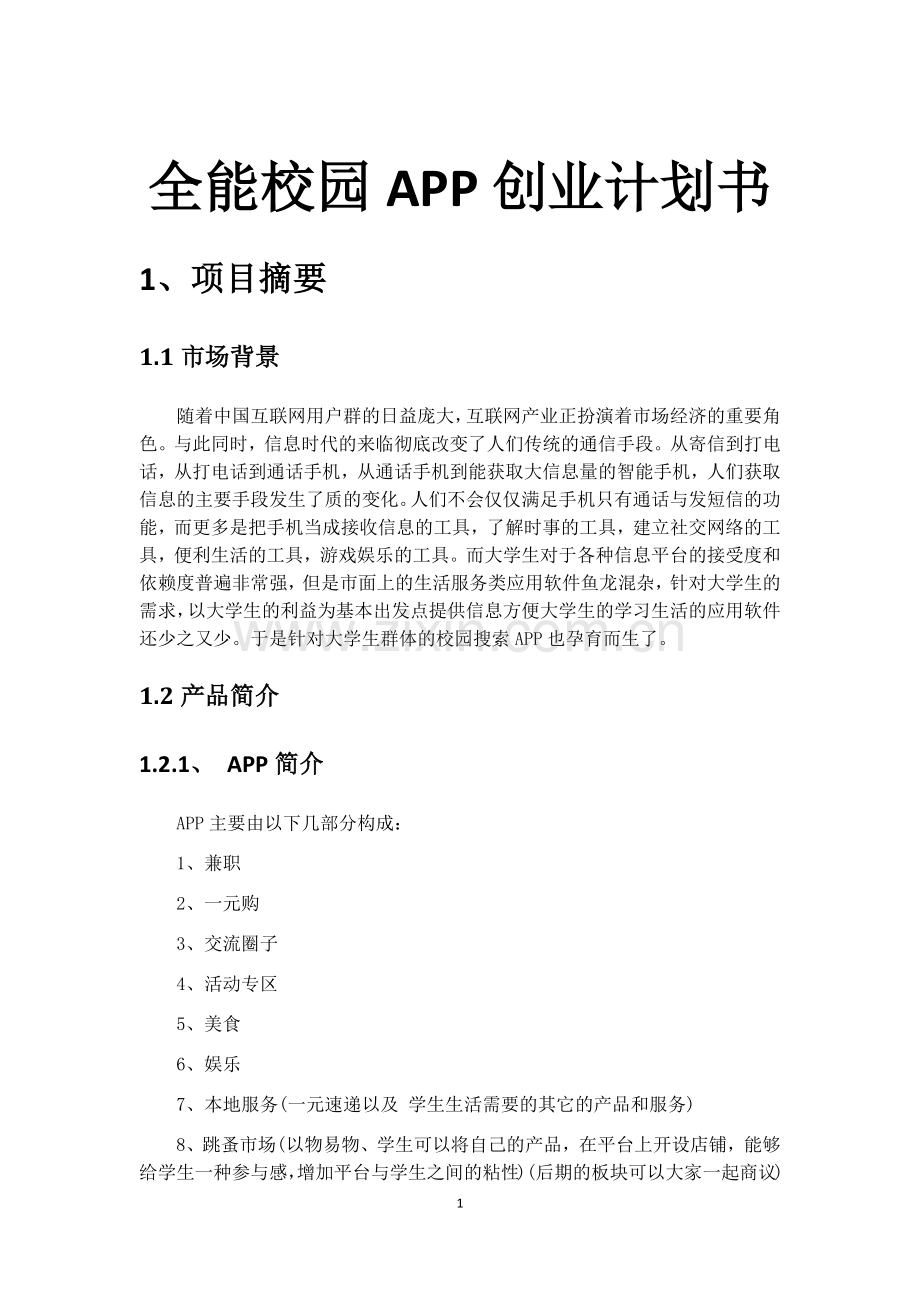 全能校园APP创业计划书

1、项目摘要

1.1市场背景

随着中国互联网用户群的日益庞大，互联网产业正扮演着市场经济的重要角色。与此同时，信息时代的来临彻底改变了人们传统的通信手段。从寄信到打电话，从打电话到通话手机，从通话手机到能获取大信息量的智能手机，人们获取信息的主要手段发生了质的变化。人们不会仅仅满足手机只有通话与发短信的功能，而更多是把手机当成接收信息的工具，了解时事的工具，建立社交网络的工具，便利生活的工具，游戏娱乐的工具。而大学生对于各种信息平台的接受度和依赖度普遍非常强，但是市面上的生活服务类应用软件鱼龙混杂，针对大学生的需求，以大学生的利益为基本出发点提供信息方便大学生的学习生活的应用软件还少之又少。于是针对大学生群体的校园搜索APP也孕育而生了。

1.2产品简介

1.2.1、 APP简介

APP主要由以下几部分构成：

1、兼职

2、一元购

3、交流圈子

4、活动专区

5、美食

6、娱乐

7、本地服务(一元速递以及 学生生活需要的其它的产品和服务)

8、跳蚤市场(以物易物、学生可以将自己的产品，在平台上开设店铺，能够给学生一种参与感，增加平台与学生之间的粘性)(后期的板块可以大家一起商议)

1

www.zixin.com.cn